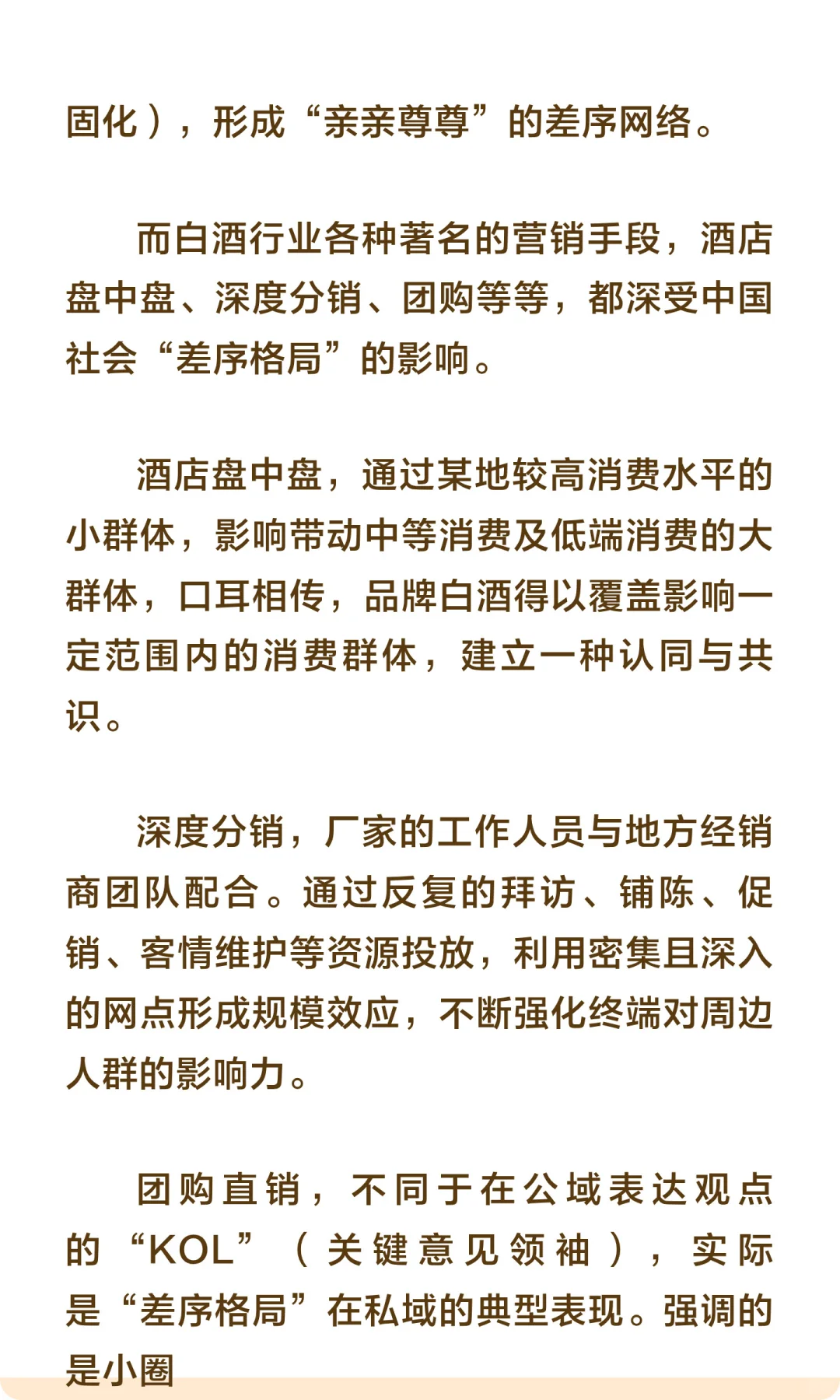 固化），形成“亲亲尊尊”的差序网络。

而白酒行业各种著名的营销手段，酒店盘中盘、深度分销、团购等等，都深受中国社会“差序格局”的影响。

酒店盘中盘，通过某地较高消费水平的小群体，影响带动中等消费及低端消费的大群体，口耳相传，品牌白酒得以覆盖影响一定范围内的消费群体，建立一种认同与共识。

深度分销，厂家的工作人员与地方经销商团队配合。通过反复的拜访、铺陈、促销、客情维护等资源投放，利用密集且深入的网点形成规模效应，不断强化终端对周边人群的影响力。

团购直销，不同于在公域表达观点的“KOL”（关键意见领袖），实际是“差序格局”在私域的典型表现。强调的是小圈